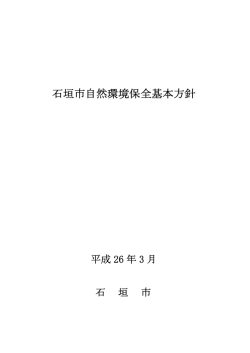 石垣市自然環境保全基本方針

平成 26 年 3 月

石　垣　市